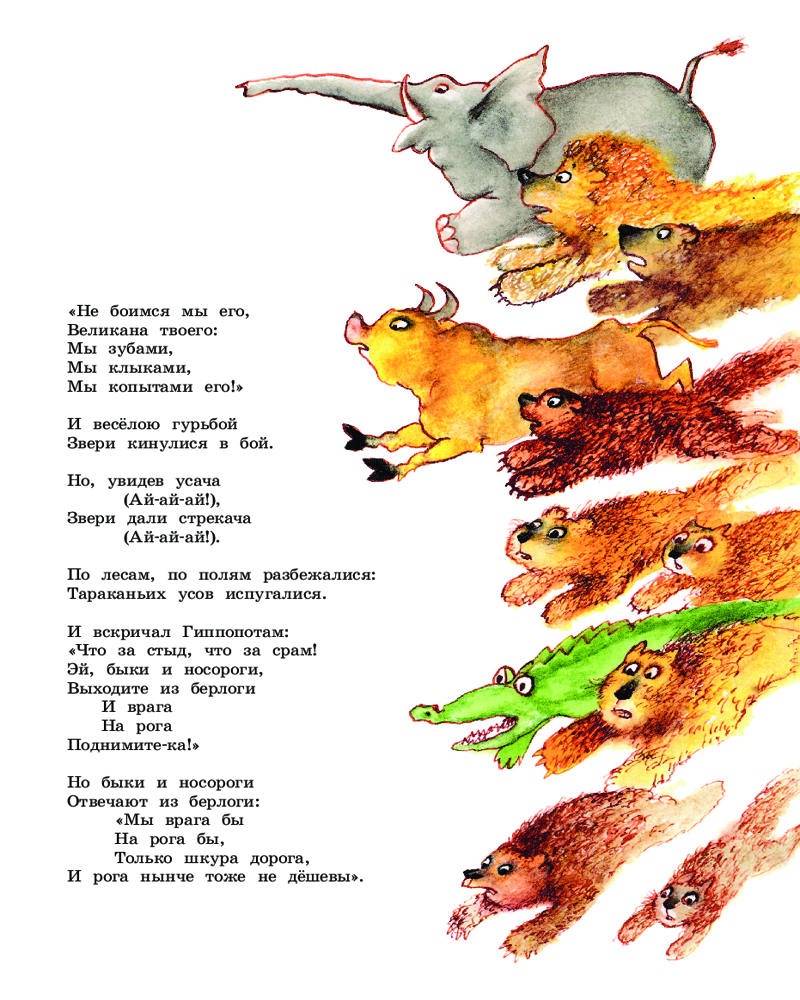 «Не боимся мы его,
Великана твоего:
Мы зубами,
Мы клыками,
Мы копытами его!»

И весёлою гурьбой
Звери кинулися в бой.

Но, увидев усача
(Ай-ай-ай!),
Звери дали стрекача
(Ай-ай-ай!).

По лесам, по полям разбежалися:
Тараканьих усов испугалися.

И вскричал Гиппопотам:
«Что за стыд, что за срам!
Эй, быки и носороги,
Выходите из берлоги
И врага
На рога
Поднимите-ка!»

Но быки и носороги
Отвечают из берлоги:
«Мы врага бы
На рога бы,
Только шкура дорога,
И рога нынче тоже не дёшевы».